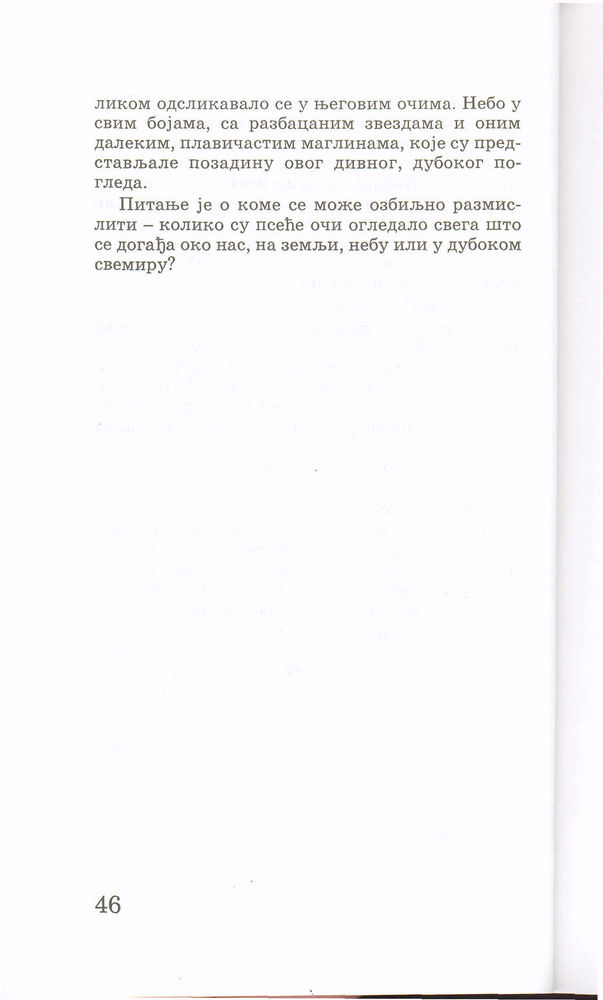 ликом одсликавало се у његовим очима. Небо у свим бојама, са разбацаним звездама и оним далеким, плавичастим маглинама, које су представљале позадину овог дивног, дубоког погледа.

Питање је о коме се може озбиљно размислити – колико су псеће очи огледало свега што се догађа око нас, на земљи, небу или у дубоком свемиру?

46